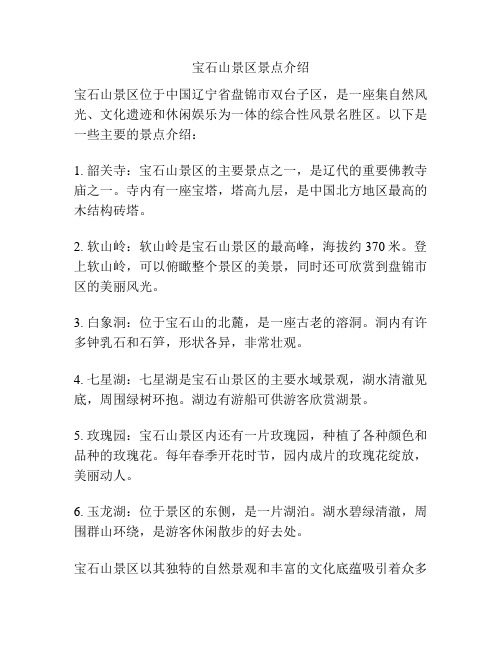 宝石山景区景点介绍

宝石山景区位于中国辽宁省盘锦市双台子区，是一座集自然风光、文化遗迹和休闲娱乐为一体的综合性风景名胜区。以下是一些主要的景点介绍：

1. 韶关寺：宝石山景区的主要景点之一，是辽代的重要佛教寺庙之一。寺内有一座宝塔，塔高九层，是中国北方地区最高的木结构砖塔。

2. 软山岭：软山岭是宝石山景区的最高峰，海拔约 370 米。登上软山岭，可以俯瞰整个景区的美景，同时还可欣赏到盘锦市区的美丽风光。

3. 白象洞：位于宝石山的北麓，是一座古老的溶洞。洞内有许多钟乳石和石笋，形状各异，非常壮观。

4. 七星湖：七星湖是宝石山景区的主要水域景观，湖水清澈见底，周围绿树环抱。湖边有游船可供游客欣赏湖景。

5. 玫瑰园：宝石山景区内还有一片玫瑰园，种植了各种颜色和品种的玫瑰花。每年春季开花时节，园内成片的玫瑰花绽放，美丽动人。

6. 玉龙湖：位于景区的东侧，是一片湖泊。湖水碧绿清澈，周围群山环绕，是游客休闲散步的好去处。

宝石山景区以其独特的自然景观和丰富的文化底蕴吸引着众多